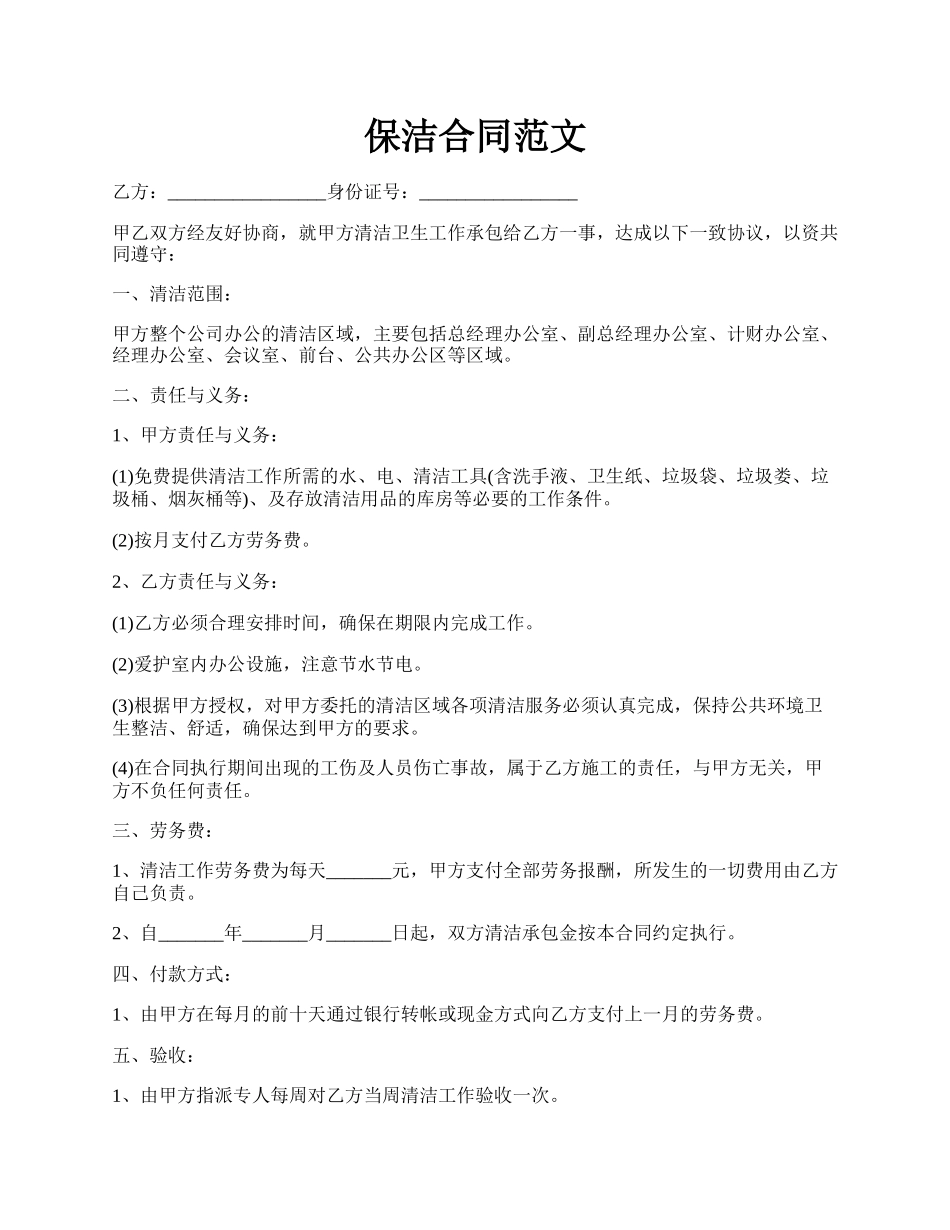 保洁合同范文

乙方：_________________身份证号：_________________

甲乙双方经友好协商，就甲方清洁卫生工作承包给乙方一事，达成以下一致协议，以资共同遵守：

一、清洁范围：

甲方整个公司办公的清洁区域，主要包括总经理办公室、副总经理办公室、计财办公室、经理办公室、会议室、前台、公共办公区等区域。

二、责任与义务：

1、甲方责任与义务：

(1)免费提供清洁工作所需的水、电、清洁工具(含洗手液、卫生纸、垃圾袋、垃圾娄、垃圾桶、烟灰桶等)、及存放清洁用品的库房等必要的工作条件。

(2)按月支付乙方劳务费。

2、乙方责任与义务：

(1)乙方必须合理安排时间，确保在期限内完成工作。

(2)爱护室内办公设施，注意节水节电。

(3)根据甲方授权，对甲方委托的清洁区域各项清洁服务必须认真完成，保持公共环境卫生整洁、舒适，确保达到甲方的要求。

(4)在合同执行期间出现的工伤及人员伤亡事故，属于乙方施工的责任，与甲方无关，甲方不负任何责任。

三、劳务费：

1、清洁工作劳务费为每天_______元，甲方支付全部劳务报酬，所发生的一切费用由乙方自己负责。

2、自_______年_______月_______日起，双方清洁承包金按本合同约定执行。

四、付款方式：

1、由甲方在每月的前十天通过银行转帐或现金方式向乙方支付上一月的劳务费。

五、验收：

1、由甲方指派专人每周对乙方当周清洁工作验收一次。